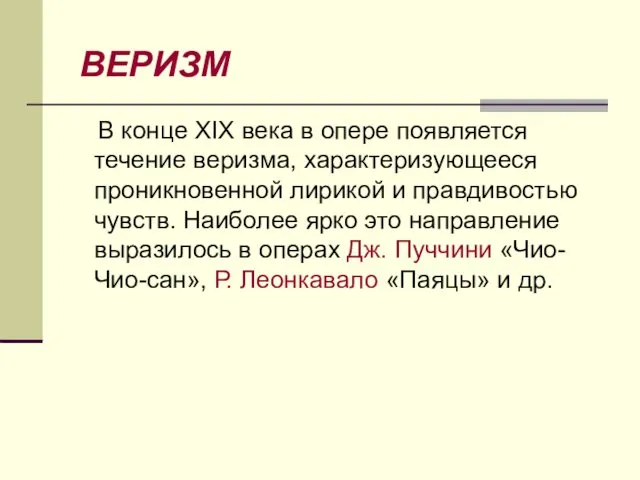 ВЕРИЗМ

В конце XIX века в опере появляется течение веризма, характеризующееся проникновенной лирикой и правдивостью чувств. Наиболее ярко это направление выразилось в операх Дж. Пуччини «Чио-Чио-сан», Р. Леонкавало «Паяцы» и др.